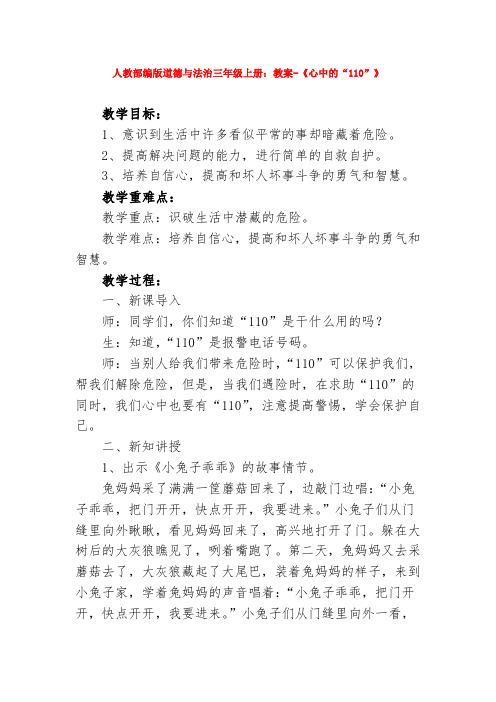 人教部编版道德与法治三年级上册：教案-《心中的“110”》

教学目标：

1、意识到生活中许多看似平常的事却暗藏着危险。

2、提高解决问题的能力，进行简单的自救自护。

3、培养自信心，提高和坏人坏事斗争的勇气和智慧。

教学重难点：

教学重点：识破生活中潜藏的危险。

教学难点：培养自信心，提高和坏人坏事斗争的勇气和智慧。

教学过程：

一、新课导入

师：同学们，你们知道“110”是干什么用的吗？

生：知道，“110”是报警电话号码。

师：当别人给我们带来危险时，“110”可以保护我们，帮我们解除危险，但是，当我们遇险时，在求助“110”的同时，我们心中也要有“110”，注意提高警惕，学会保护自己。

二、新知讲授

1、出示《小兔子乖乖》的故事情节。

兔妈妈采了满满一筐蘑菇回来了，边敲门边唱：“小兔子乖乖，把门开开，快点开开，我要进来。”小兔子们从门缝里向外瞅瞅，看见妈妈回来了，高兴地打开了门。躲在大树后的大灰狼瞧见了，咧着嘴跑了。第二天，兔妈妈又去采蘑菇去了，大灰狼藏起了大尾巴，装着兔妈妈的样子，来到小兔子家，学着兔妈妈的声音唱着：“小兔子乖乖，把门开开，快点开开，我要进来。”小兔子们从门缝里向外一看，